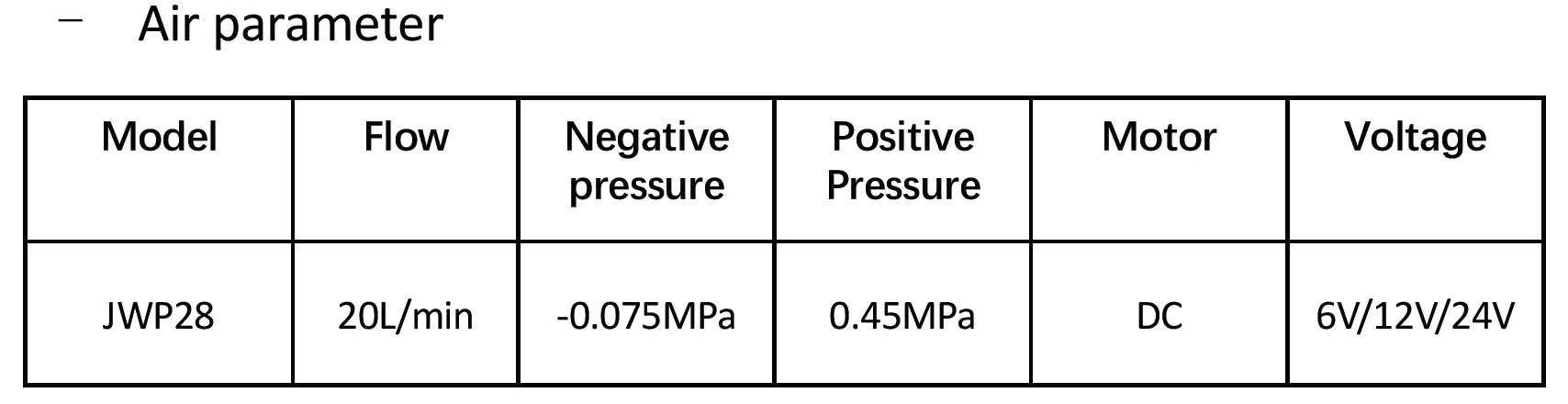 - Air parameter

| Model | Flow | Negative pressure | Positive Pressure | Motor | Voltage |
|---|---|---|---|---|---|
| JWP28 | 20L/min | -0.075MPa | 0.45MPa | DC | 6V/12V/24V |